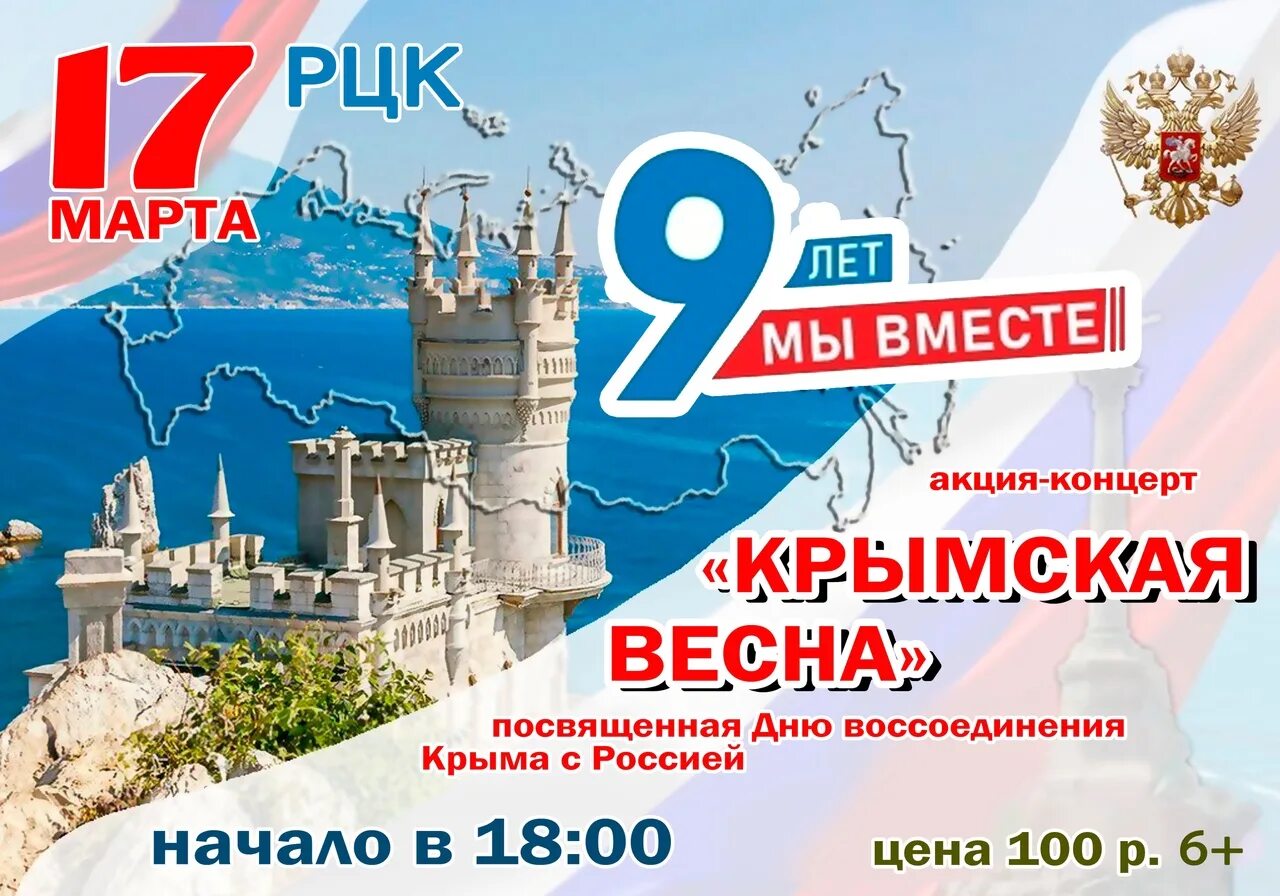 17 МАРТА

РЦК

9 ЛЕТ

МЫ ВМЕСТЕ

акция-концерт

«КРЫМСКАЯ ВЕСНА»

посвященная Дню воссоединения Крыма с Россией

начало в 18:00

цена 100 р. 6+